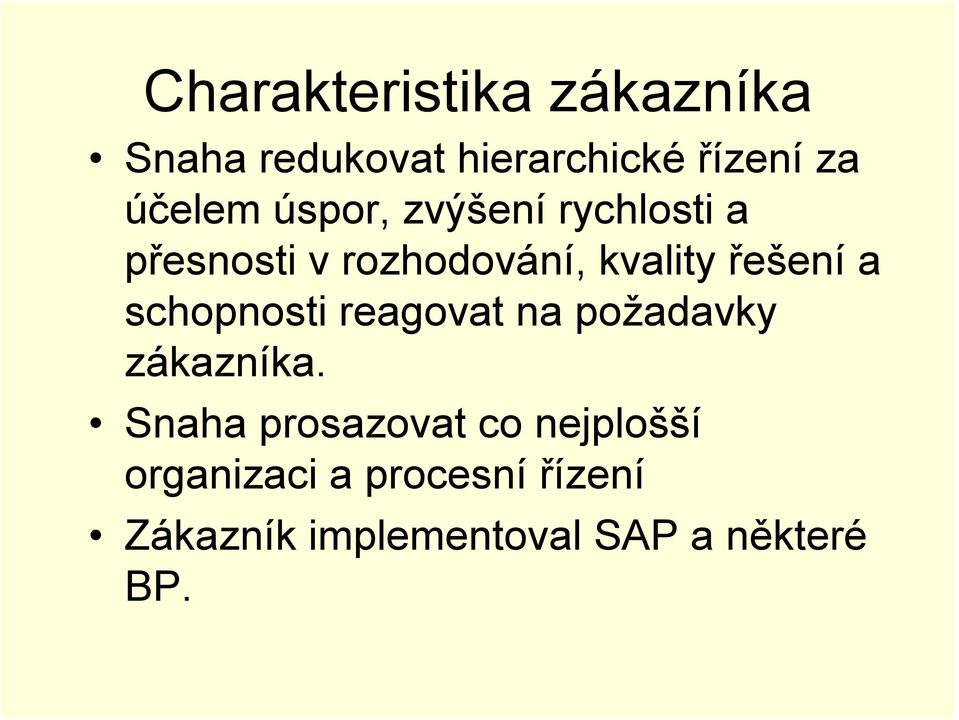 Charakteristika zákazníka

• Snaha redukovat hierarchické řízení za účelem úspor, zvýšení rychlosti a přesnosti v rozhodování, kvality řešení a schopnosti reagovat na požadavky zákazníka.

• Snaha prosazovat co nejplošší organizaci a procesní řízení

• Zákazník implementoval SAP a některé BP.